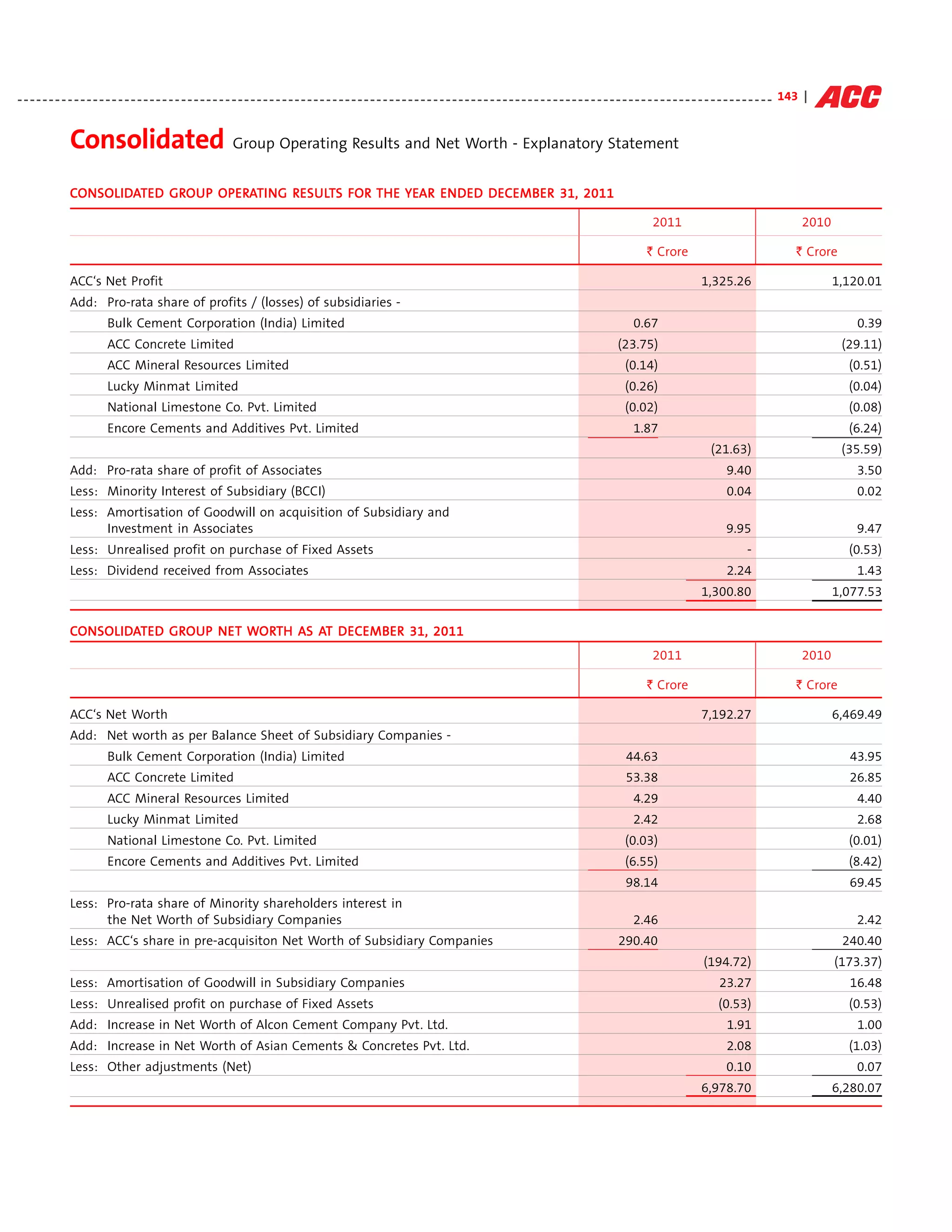 143 | ACC

Consolidated Group Operating Results and Net Worth - Explanatory Statement

CONSOLIDATED GROUP OPERATING RESULTS FOR THE YEAR ENDED DECEMBER 31, 2011

| | 2011 | | 2010 |
|---|---|---|---|
| | ₹ Crore | | ₹ Crore |
| ACC's Net Profit | | 1,325.26 | 1,120.01 |
| Add: Pro-rata share of profits / (losses) of subsidiaries - | | | |
| Bulk Cement Corporation (India) Limited | 0.67 | | 0.39 |
| ACC Concrete Limited | (23.75) | | (29.11) |
| ACC Mineral Resources Limited | (0.14) | | (0.51) |
| Lucky Minmat Limited | (0.26) | | (0.04) |
| National Limestone Co. Pvt. Limited | (0.02) | | (0.08) |
| Encore Cements and Additives Pvt. Limited | 1.87 | | (6.24) |
| | | (21.63) | (35.59) |
| Add: Pro-rata share of profit of Associates | | 9.40 | 3.50 |
| Less: Minority Interest of Subsidiary (BCCI) | | 0.04 | 0.02 |
| Less: Amortisation of Goodwill on acquisition of Subsidiary and Investment in Associates | | 9.95 | 9.47 |
| Less: Unrealised profit on purchase of Fixed Assets | | - | (0.53) |
| Less: Dividend received from Associates | | 2.24 | 1.43 |
| | | 1,300.80 | 1,077.53 |

CONSOLIDATED GROUP NET WORTH AS AT DECEMBER 31, 2011

| | 2011 | | 2010 |
|---|---|---|---|
| | ₹ Crore | | ₹ Crore |
| ACC's Net Worth | | 7,192.27 | 6,469.49 |
| Add: Net worth as per Balance Sheet of Subsidiary Companies - | | | |
| Bulk Cement Corporation (India) Limited | 44.63 | | 43.95 |
| ACC Concrete Limited | 53.38 | | 26.85 |
| ACC Mineral Resources Limited | 4.29 | | 4.40 |
| Lucky Minmat Limited | 2.42 | | 2.68 |
| National Limestone Co. Pvt. Limited | (0.03) | | (0.01) |
| Encore Cements and Additives Pvt. Limited | (6.55) | | (8.42) |
| | 98.14 | | 69.45 |
| Less: Pro-rata share of Minority shareholders interest in the Net Worth of Subsidiary Companies | 2.46 | | 2.42 |
| Less: ACC's share in pre-acquisiton Net Worth of Subsidiary Companies | 290.40 | | 240.40 |
| | | (194.72) | (173.37) |
| Less: Amortisation of Goodwill in Subsidiary Companies | | 23.27 | 16.48 |
| Less: Unrealised profit on purchase of Fixed Assets | | (0.53) | (0.53) |
| Add: Increase in Net Worth of Alcon Cement Company Pvt. Ltd. | | 1.91 | 1.00 |
| Add: Increase in Net Worth of Asian Cements & Concretes Pvt. Ltd. | | 2.08 | (1.03) |
| Less: Other adjustments (Net) | | 0.10 | 0.07 |
| | | 6,978.70 | 6,280.07 |